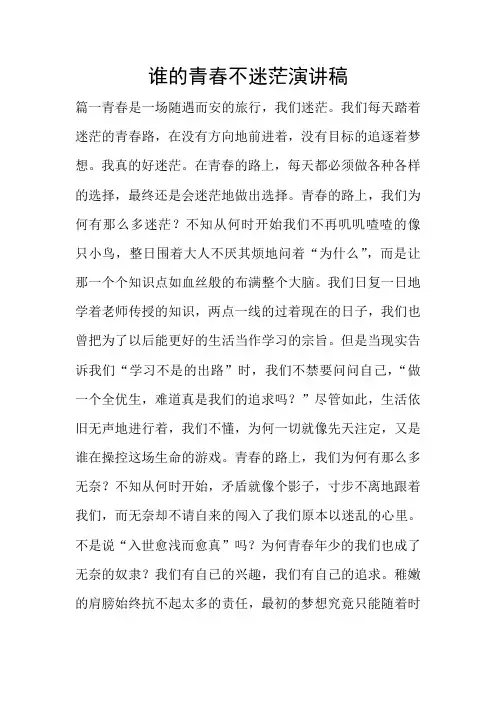 谁的青春不迷茫演讲稿

篇一青春是一场随遇而安的旅行，我们迷茫。我们每天踏着迷茫的青春路，在没有方向地前进着，没有目标的追逐着梦想。我真的好迷茫。在青春的路上，每天都必须做各种各样的选择，最终还是会迷茫地做出选择。青春的路上，我们为何有那么多迷茫？不知从何时开始我们不再叽叽喳喳的像只小鸟，整日围着大人不厌其烦地问着“为什么”，而是让那一个个知识点如血丝般的布满整个大脑。我们日复一日地学着老师传授的知识，两点一线的过着现在的日子，我们也曾把为了以后能更好的生活当作学习的宗旨。但是当现实告诉我们“学习不是的出路”时，我们不禁要问问自己，“做一个全优生，难道真是我们的追求吗？”尽管如此，生活依旧无声地进行着，我们不懂，为何一切就像先天注定，又是谁在操控这场生命的游戏。青春的路上，我们为何有那么多无奈？不知从何时开始，矛盾就像个影子，寸步不离地跟着我们，而无奈却不请自来的闯入了我们原本以迷乱的心里。不是说“入世愈浅而愈真”吗？为何青春年少的我们也成了无奈的奴隶？我们有自己的兴趣，我们有自己的追求。稚嫩的肩膀始终抗不起太多的责任，最初的梦想究竟只能随着时